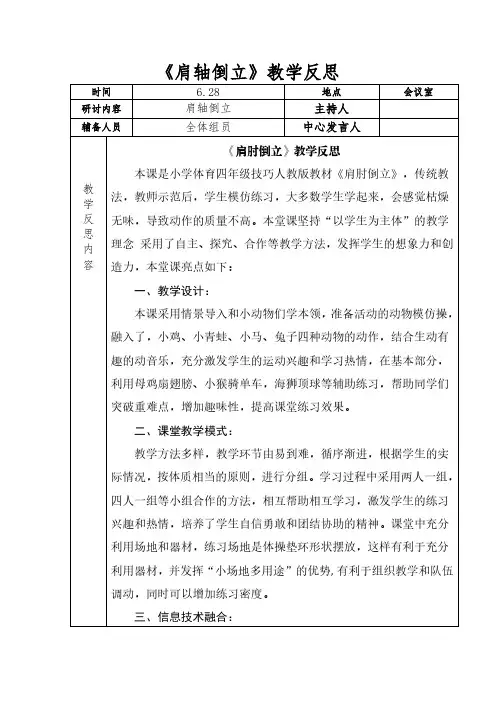 《肩轴倒立》教学反思

| 时间 | 6.28 | 地点 | 会议室 |
|---|---|---|---|
| 研讨内容 | 肩轴倒立 | 主持人 | |
| 辅备人员 | 全体组员 | 中心发言人 | |

教学反思内容

《肩肘倒立》教学反思

本课是小学体育四年级技巧人教版教材《肩肘倒立》，传统教法，教师示范后，学生模仿练习，大多数学生学起来，会感觉枯燥无味，导致动作的质量不高。本堂课坚持“以学生为主体”的教学理念 采用了自主、探究、合作等教学方法，发挥学生的想象力和创造力，本堂课亮点如下：

一、教学设计：

本课采用情景导入和小动物们学本领，准备活动的动物模仿操，融入了，小鸡、小青蛙、小马、兔子四种动物的动作，结合生动有趣的动音乐，充分激发学生的运动兴趣和学习热情，在基本部分，利用母鸡扇翅膀、小猴骑单车，海狮顶球等辅助练习，帮助同学们突破重难点，增加趣味性，提高课堂练习效果。

二、课堂教学模式：

教学方法多样，教学环节由易到难，循序渐进，根据学生的实际情况，按体质相当的原则，进行分组。学习过程中采用两人一组，四人一组等小组合作的方法，相互帮助相互学习，激发学生的练习兴趣和热情，培养了学生自信勇敢和团结协助的精神。课堂中充分利用场地和器材，练习场地是体操垫环形状摆放，这样有利于充分利用器材，并发挥“小场地多用途”的优势，有利于组织教学和队伍调动，同时可以增加练习密度。

三、信息技术融合：